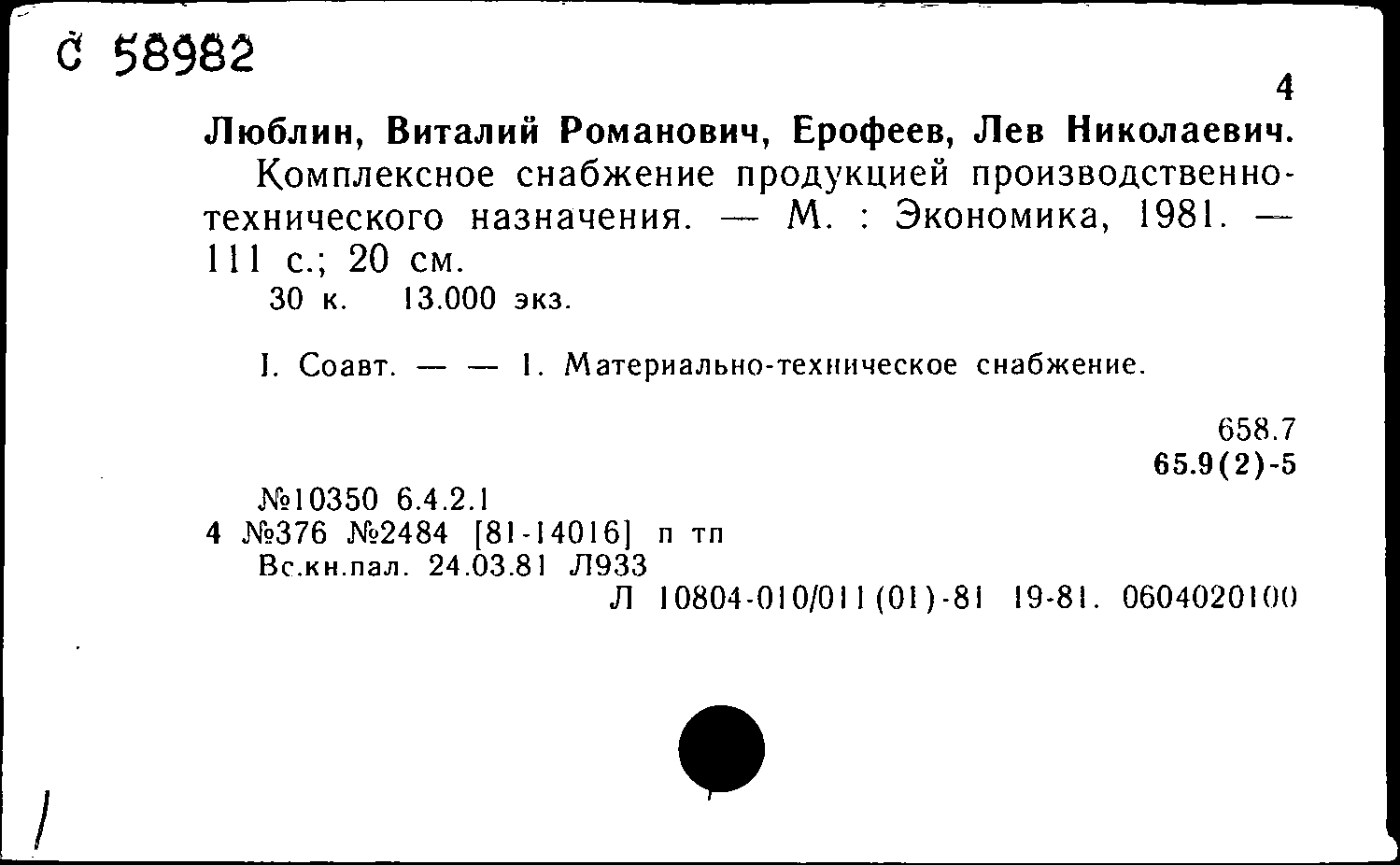 С 58982

4

Люблин, Виталий Романович, Ерофеев, Лев Николаевич.

Комплексное снабжение продукцией производственно-технического назначения. — М. : Экономика, 1981. — 111 с.; 20 см.

30 к. 13.000 экз.

I. Соавт. — — 1. Материально-техническое снабжение.

658.7
65.9(2)-5

№10350 6.4.2.1
4 №376 №2484 [81-14016] п тп
Вс.кн.пал. 24.03.81 Л933
Л 10804-010/011(01)-81 19-81. 0604020100